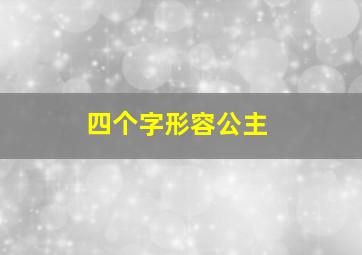 四个字形容公主